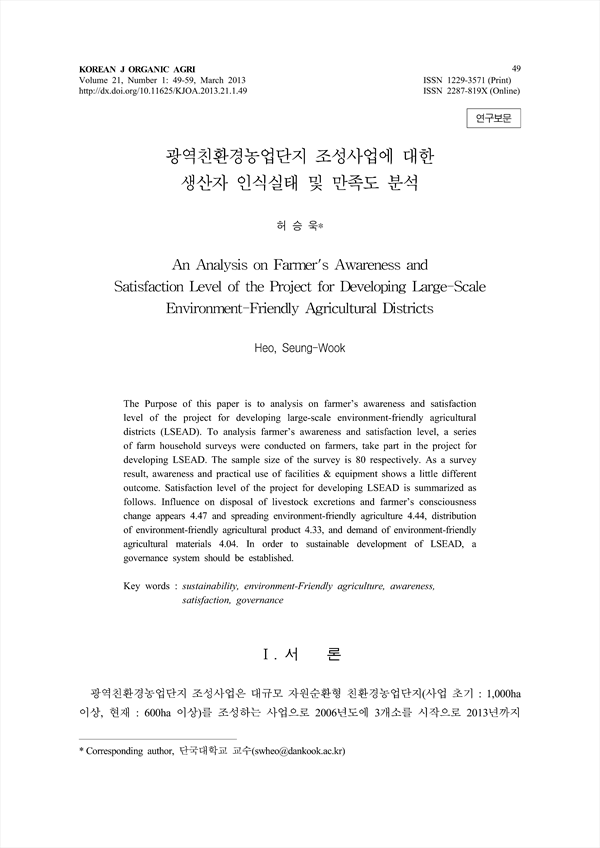 KOREAN J ORGANIC AGRI
Volume 21, Number 1: 49-59, March 2013
http://dx.doi.org/10.11625/KJOA.2013.21.1.49

49
ISSN 1229-3571 (Print)
ISSN 2287-819X (Online)

연구보문

광역친환경농업단지 조성사업에 대한 생산자 인식실태 및 만족도 분석

허 승 욱*

An Analysis on Farmer's Awareness and Satisfaction Level of the Project for Developing Large-Scale Environment-Friendly Agricultural Districts

Heo, Seung-Wook

The Purpose of this paper is to analysis on farmer's awareness and satisfaction level of the project for developing large-scale environment-friendly agricultural districts (LSEAD). To analysis farmer's awareness and satisfaction level, a series of farm household surveys were conducted on farmers, take part in the project for developing LSEAD. The sample size of the survey is 80 respectively. As a survey result, awareness and practical use of facilities & equipment shows a little different outcome. Satisfaction level of the project for developing LSEAD is summarized as follows. Influence on disposal of livestock excretions and farmer's consciousness change appears 4.47 and spreading environment-friendly agriculture 4.44, distribution of environment-friendly agricultural product 4.33, and demand of environment-friendly agricultural materials 4.04. In order to sustainable development of LSEAD, a governance system should be established.

Key words : sustainability, environment-Friendly agriculture, awareness, satisfaction, governance

I. 서 론

광역친환경농업단지 조성사업은 대규모 자원순환형 친환경농업단지(사업 초기 : 1,000ha 이상, 현재 : 600ha 이상)를 조성하는 사업으로 2006년도에 3개소를 시작으로 2013년까지

* Corresponding author, 단국대학교 교수(swheo@dankook.ac.kr)